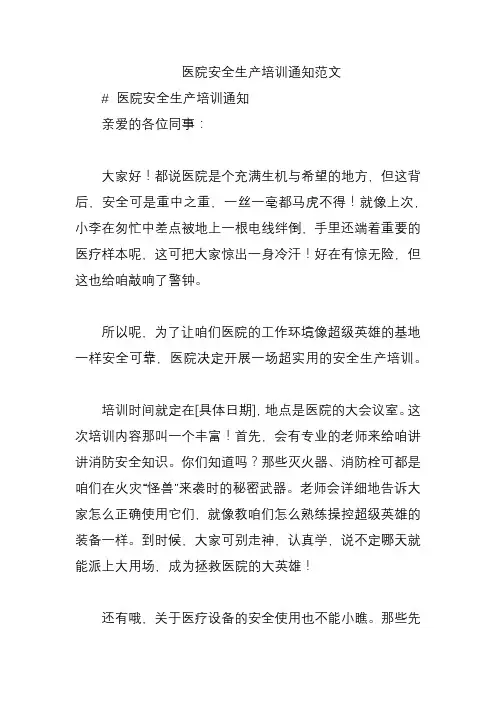 医院安全生产培训通知范文

# 医院安全生产培训通知

亲爱的各位同事：

大家好！都说医院是个充满生机与希望的地方，但这背后，安全可是重中之重，一丝一毫都马虎不得！就像上次，小李在匆忙中差点被地上一根电线绊倒，手里还端着重要的医疗样本呢，这可把大家惊出一身冷汗！好在有惊无险，但这也给咱敲响了警钟。

所以呢，为了让咱们医院的工作环境像超级英雄的基地一样安全可靠，医院决定开展一场超实用的安全生产培训。

培训时间就定在[具体日期]，地点是医院的大会议室。这次培训内容那叫一个丰富！首先，会有专业的老师来给咱讲讲消防安全知识。你们知道吗？那些灭火器、消防栓可都是咱们在火灾“怪兽”来袭时的秘密武器。老师会详细地告诉大家怎么正确使用它们，就像教咱们怎么熟练操控超级英雄的装备一样。到时候，大家可别走神，认真学，说不定哪天就能派上大用场，成为拯救医院的大英雄！

还有哦，关于医疗设备的安全使用也不能小瞧。那些先